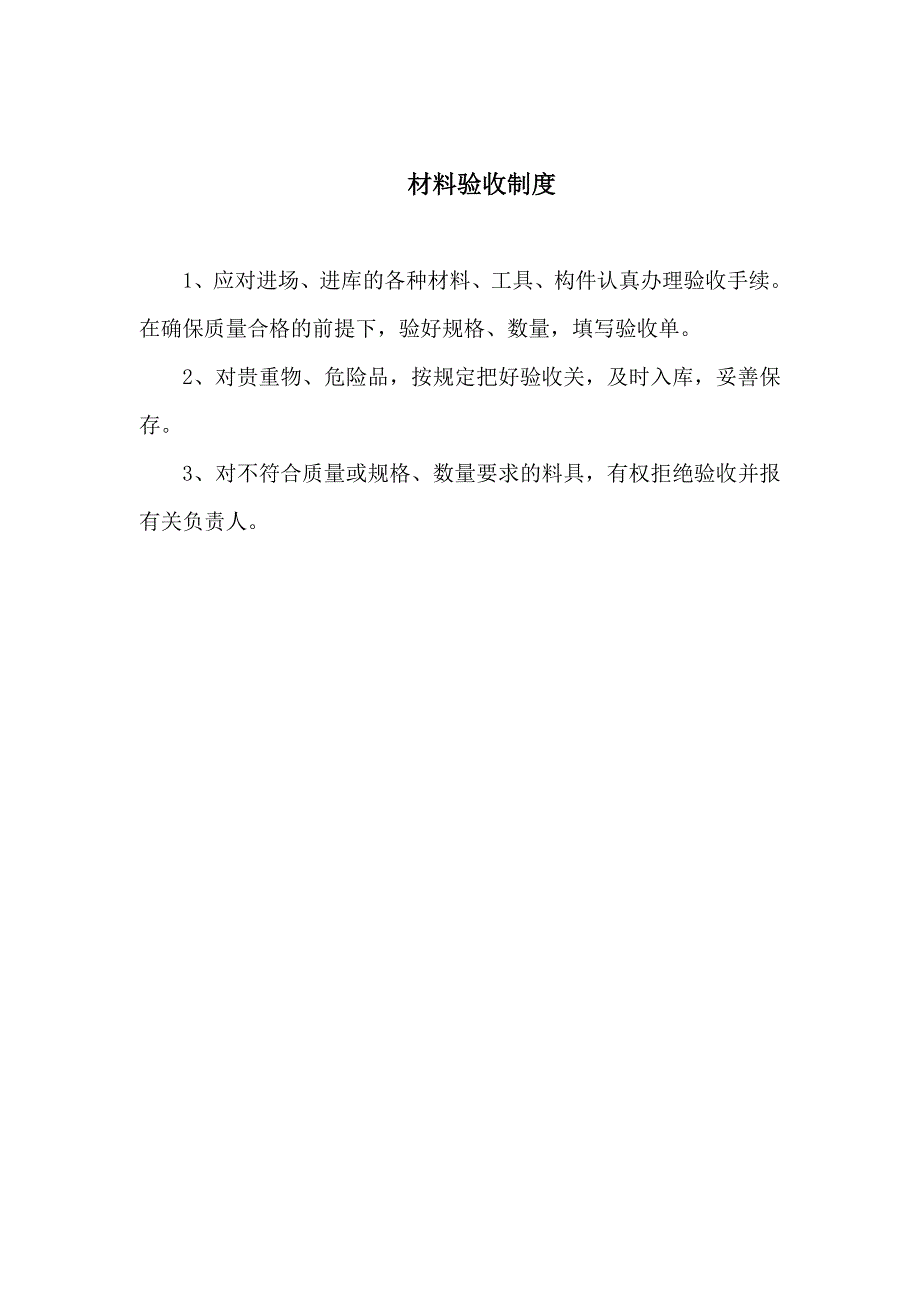 材料验收制度

1、应对进场、进库的各种材料、工具、构件认真办理验收手续。在确保质量合格的前提下，验好规格、数量，填写验收单。

2、对贵重物、危险品，按规定把好验收关，及时入库，妥善保存。

3、对不符合质量或规格、数量要求的料具，有权拒绝验收并报有关负责人。